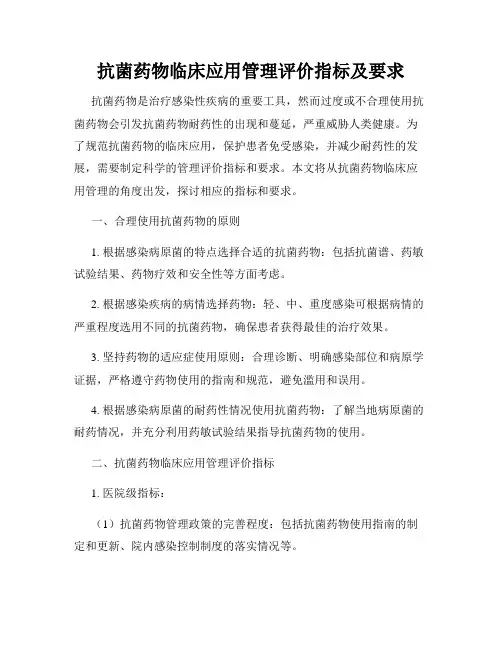 抗菌药物临床应用管理评价指标及要求

抗菌药物是治疗感染性疾病的重要工具，然而过度或不合理使用抗菌药物会引发抗菌药物耐药性的出现和蔓延，严重威胁人类健康。为了规范抗菌药物的临床应用，保护患者免受感染，并减少耐药性的发展，需要制定科学的管理评价指标和要求。本文将从抗菌药物临床应用管理的角度出发，探讨相应的指标和要求。

一、合理使用抗菌药物的原则

1. 根据感染病原菌的特点选择合适的抗菌药物：包括抗菌谱、药敏试验结果、药物疗效和安全性等方面考虑。

2. 根据感染疾病的病情选择药物：轻、中、重度感染可根据病情的严重程度选用不同的抗菌药物，确保患者获得最佳的治疗效果。

3. 坚持药物的适应症使用原则：合理诊断、明确感染部位和病原学证据，严格遵守药物使用的指南和规范，避免滥用和误用。

4. 根据感染病原菌的耐药性情况使用抗菌药物：了解当地病原菌的耐药情况，并充分利用药敏试验结果指导抗菌药物的使用。

二、抗菌药物临床应用管理评价指标

1. 医院级指标：

（1）抗菌药物管理政策的完善程度：包括抗菌药物使用指南的制定和更新、院内感染控制制度的落实情况等。